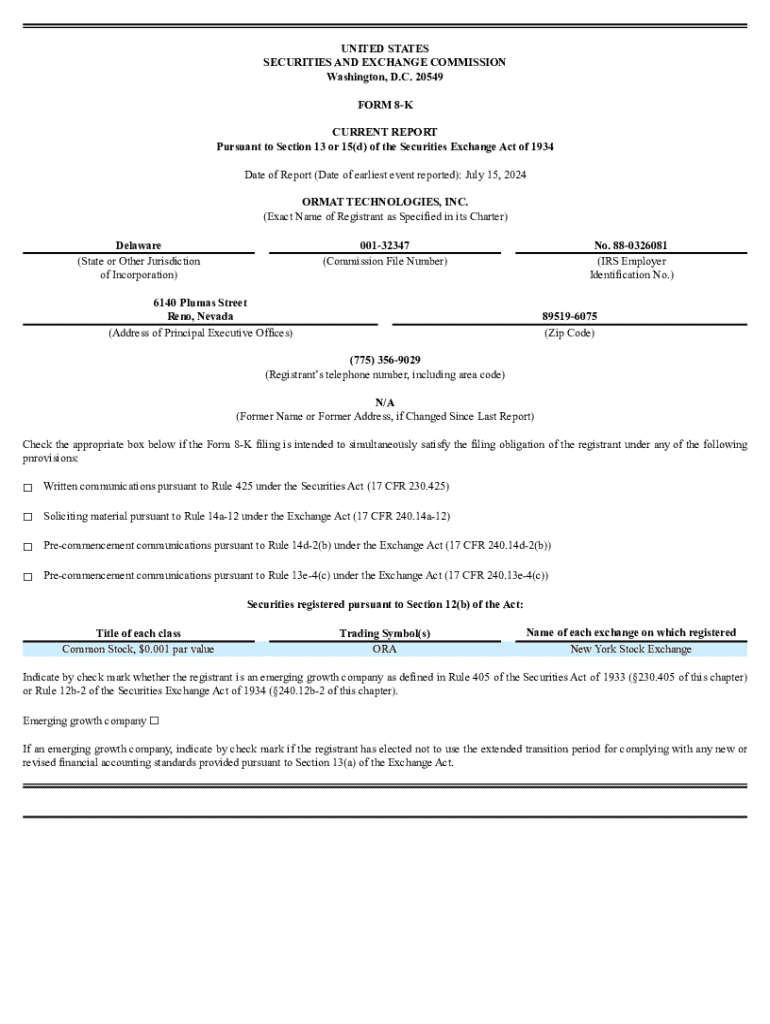 UNITED STATES
SECURITIES AND EXCHANGE COMMISSION
Washington, D.C. 20549

FORM 8-K

CURRENT REPORT
Pursuant to Section 13 or 15(d) of the Securities Exchange Act of 1934

Date of Report (Date of earliest event reported): July 15, 2024

ORMAT TECHNOLOGIES, INC.
(Exact Name of Registrant as Specified in its Charter)

| Delaware | 001-32347 | No. 88-0326081 |
|---|---|---|
| (State or Other Jurisdiction of Incorporation) | (Commission File Number) | (IRS Employer Identification No.) |

| 6140 Plumas Street Reno, Nevada | 89519-6075 |
|---|---|
| (Address of Principal Executive Offices) | (Zip Code) |

(775) 356-9029
(Registrant's telephone number, including area code)

N/A
(Former Name or Former Address, if Changed Since Last Report)

Check the appropriate box below if the Form 8-K filing is intended to simultaneously satisfy the filing obligation of the registrant under any of the following provisions:

☐ Written communications pursuant to Rule 425 under the Securities Act (17 CFR 230.425)

☐ Soliciting material pursuant to Rule 14a-12 under the Exchange Act (17 CFR 240.14a-12)

☐ Pre-commencement communications pursuant to Rule 14d-2(b) under the Exchange Act (17 CFR 240.14d-2(b))

☐ Pre-commencement communications pursuant to Rule 13e-4(c) under the Exchange Act (17 CFR 240.13e-4(c))

Securities registered pursuant to Section 12(b) of the Act:

| Title of each class | Trading Symbol(s) | Name of each exchange on which registered |
|---|---|---|
| Common Stock, $0.001 par value | ORA | New York Stock Exchange |

Indicate by check mark whether the registrant is an emerging growth company as defined in Rule 405 of the Securities Act of 1933 (§230.405 of this chapter) or Rule 12b-2 of the Securities Exchange Act of 1934 (§240.12b-2 of this chapter).

Emerging growth company ☐

If an emerging growth company, indicate by check mark if the registrant has elected not to use the extended transition period for complying with any new or revised financial accounting standards provided pursuant to Section 13(a) of the Exchange Act.